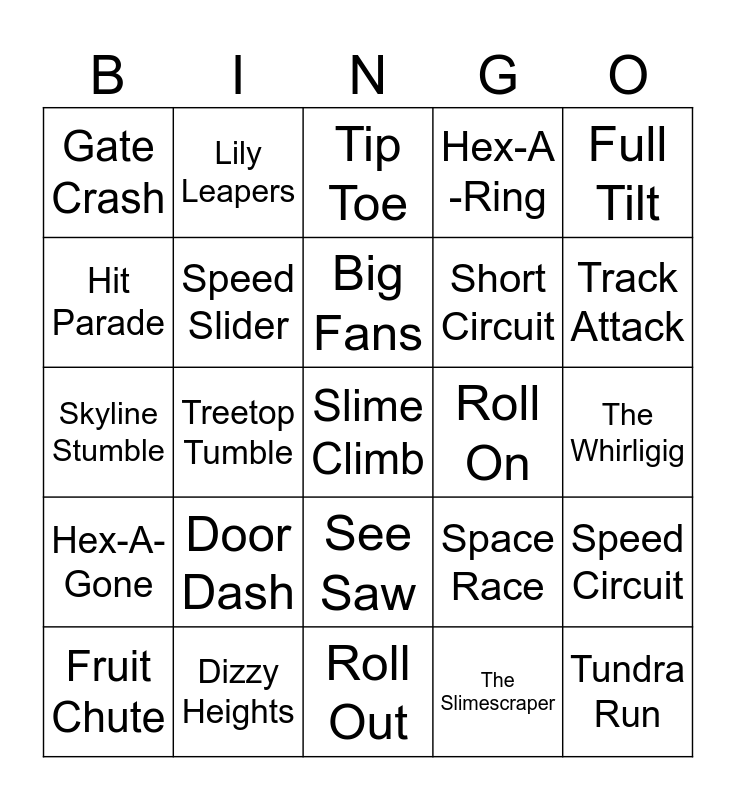 | B | I | N | G | O |
|---|---|---|---|---|
| Gate Crash | Lily Leapers | Tip Toe | Hex-A-Ring | Full Tilt |
| Hit Parade | Speed Slider | Big Fans | Short Circuit | Track Attack |
| Skyline Stumble | Treetop Tumble | Slime Climb | Roll On | The Whirligig |
| Hex-A-Gone | Door Dash | See Saw | Space Race | Speed Circuit |
| Fruit Chute | Dizzy Heights | Roll Out | The Slimescraper | Tundra Run |